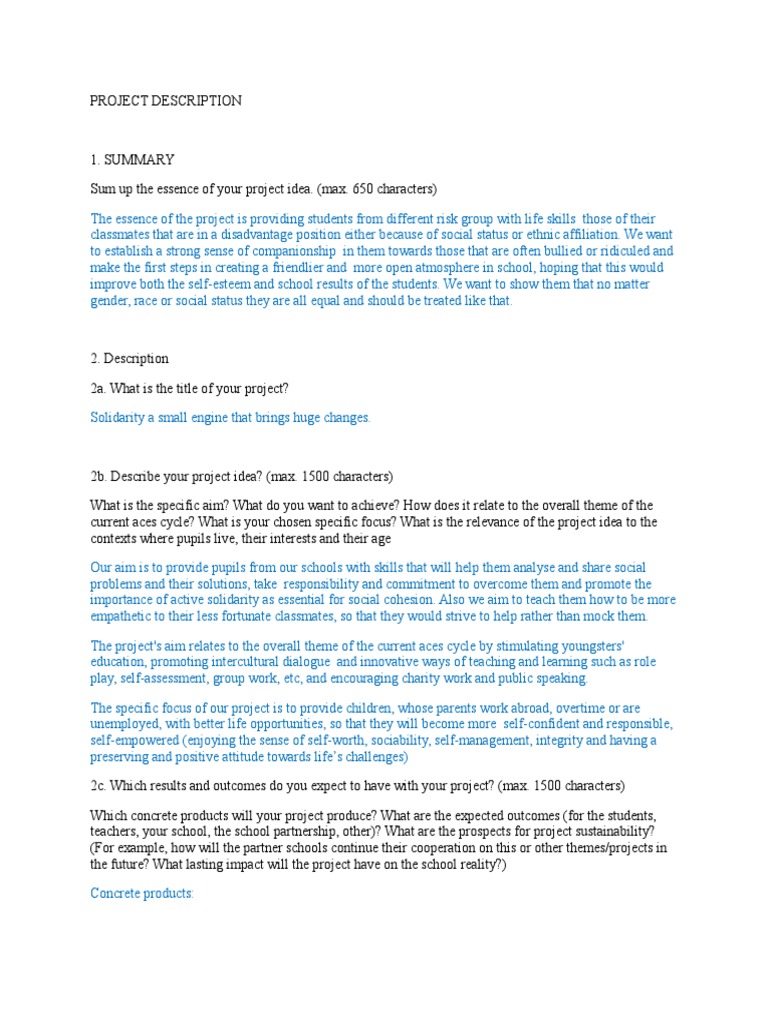 PROJECT DESCRIPTION

1. SUMMARY

Sum up the essence of your project idea. (max. 650 characters)

The essence of the project is providing students from different risk group with life skills those of their classmates that are in a disadvantage position either because of social status or ethnic affiliation. We want to establish a strong sense of companionship in them towards those that are often bullied or ridiculed and make the first steps in creating a friendlier and more open atmosphere in school, hoping that this would improve both the self-esteem and school results of the students. We want to show them that no matter gender, race or social status they are all equal and should be treated like that.

2. Description

2a. What is the title of your project?

Solidarity a small engine that brings huge changes.

2b. Describe your project idea? (max. 1500 characters)

What is the specific aim? What do you want to achieve? How does it relate to the overall theme of the current aces cycle? What is your chosen specific focus? What is the relevance of the project idea to the contexts where pupils live, their interests and their age

Our aim is to provide pupils from our schools with skills that will help them analyse and share social problems and their solutions, take responsibility and commitment to overcome them and promote the importance of active solidarity as essential for social cohesion. Also we aim to teach them how to be more empathetic to their less fortunate classmates, so that they would strive to help rather than mock them.

The project's aim relates to the overall theme of the current aces cycle by stimulating youngsters' education, promoting intercultural dialogue and innovative ways of teaching and learning such as role play, self-assessment, group work, etc, and encouraging charity work and public speaking.

The specific focus of our project is to provide children, whose parents work abroad, overtime or are unemployed, with better life opportunities, so that they will become more self-confident and responsible, self-empowered (enjoying the sense of self-worth, sociability, self-management, integrity and having a preserving and positive attitude towards life's challenges)

2c. Which results and outcomes do you expect to have with your project? (max. 1500 characters)

Which concrete products will your project produce? What are the expected outcomes (for the students, teachers, your school, the school partnership, other)? What are the prospects for project sustainability? (For example, how will the partner schools continue their cooperation on this or other themes/projects in the future? What lasting impact will the project have on the school reality?)

Concrete products: